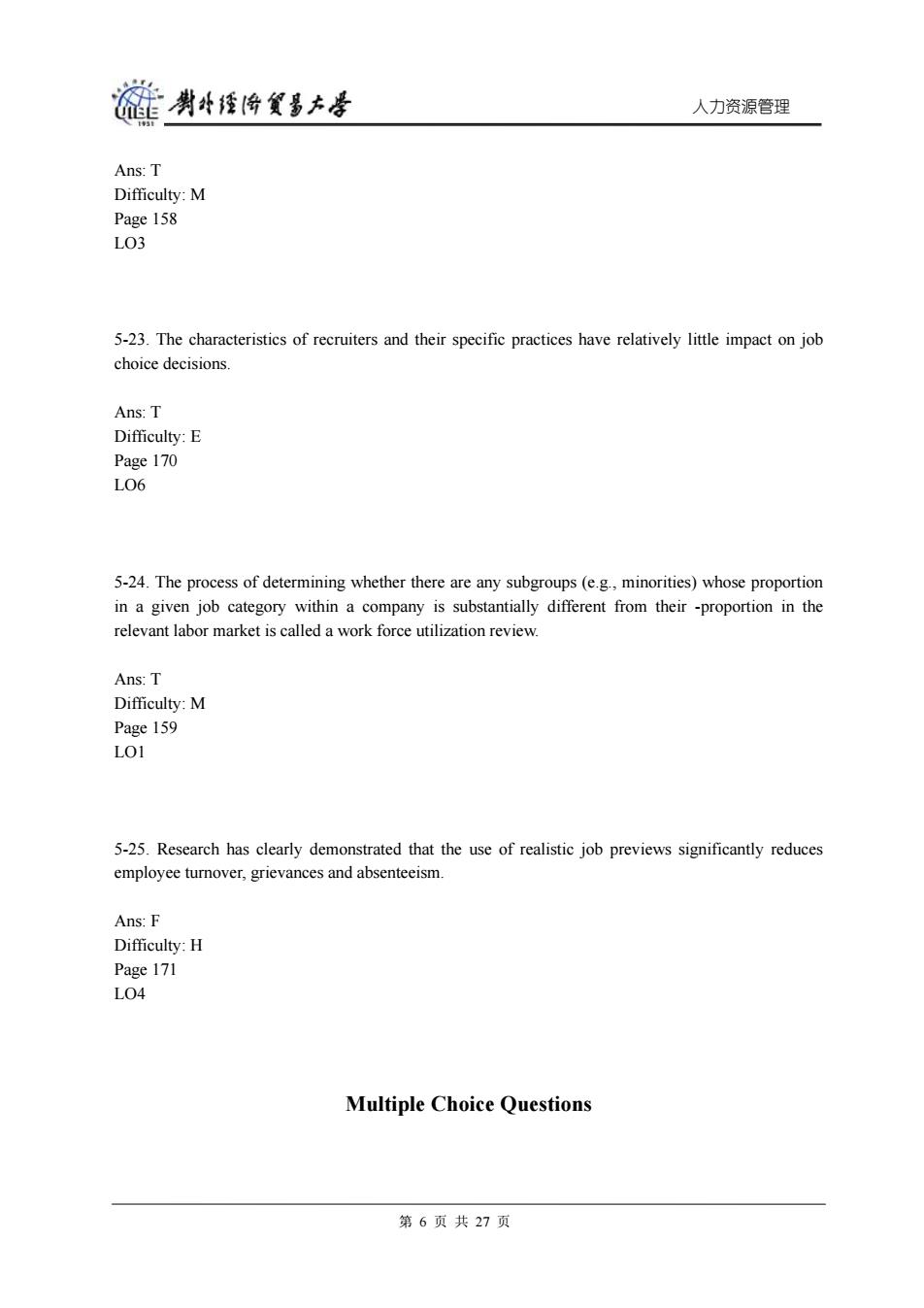 UIBE 1951 對外經濟貿易大學 人力资源管理

Ans: T
Difficulty: M
Page 158
LO3

5-23. The characteristics of recruiters and their specific practices have relatively little impact on job choice decisions.

Ans: T
Difficulty: E
Page 170
LO6

5-24. The process of determining whether there are any subgroups (e.g., minorities) whose proportion in a given job category within a company is substantially different from their -proportion in the relevant labor market is called a work force utilization review.

Ans: T
Difficulty: M
Page 159
LO1

5-25. Research has clearly demonstrated that the use of realistic job previews significantly reduces employee turnover, grievances and absenteeism.

Ans: F
Difficulty: H
Page 171
LO4

Multiple Choice Questions

第 6 页 共 27 页